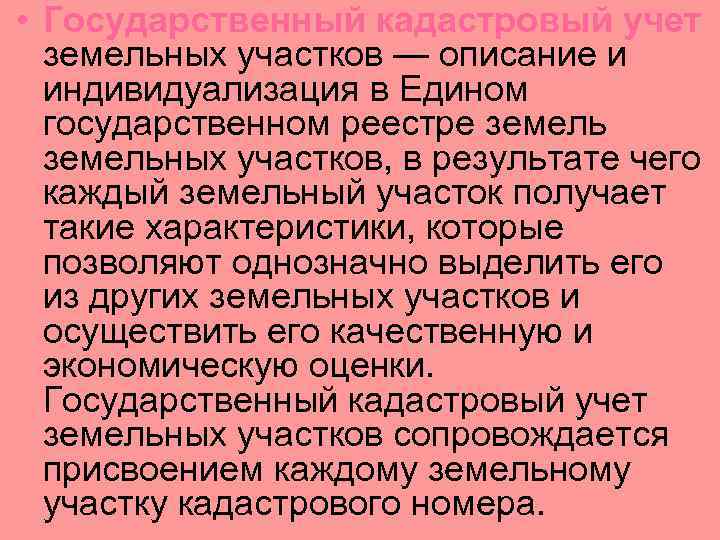 • Государственный кадастровый учет земельных участков — описание и индивидуализация в Едином государственном реестре земель земельных участков, в результате чего каждый земельный участок получает такие характеристики, которые позволяют однозначно выделить его из других земельных участков и осуществить его качественную и экономическую оценки. Государственный кадастровый учет земельных участков сопровождается присвоением каждому земельному участку кадастрового номера.